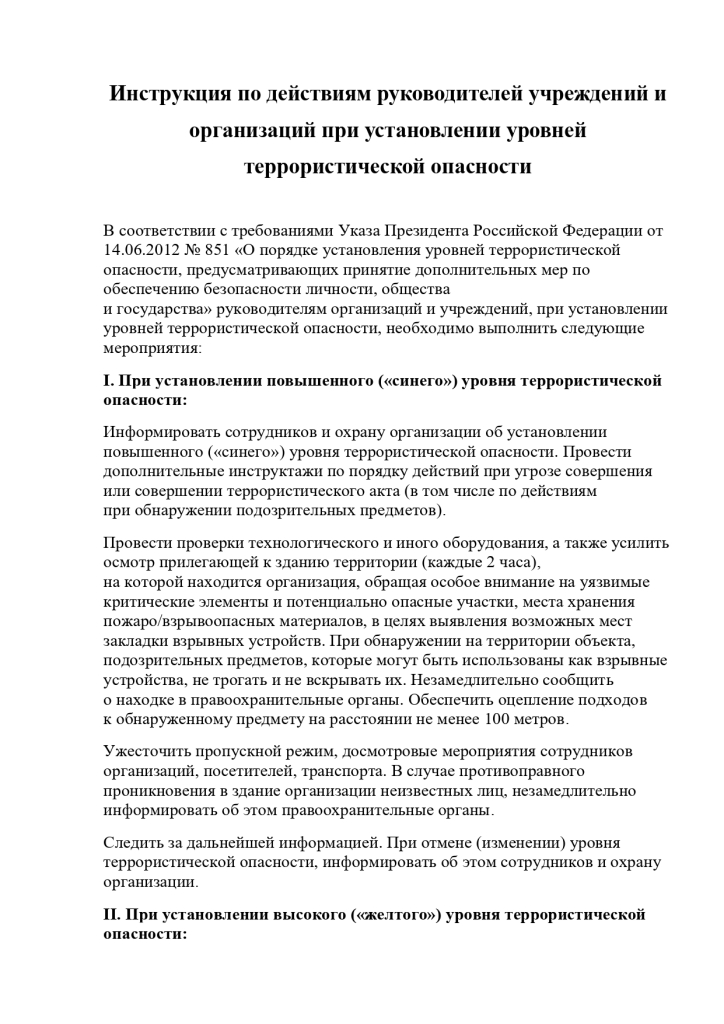 Инструкция по действиям руководителей учреждений и организаций при установлении уровней террористической опасности

В соответствии с требованиями Указа Президента Российской Федерации от 14.06.2012 № 851 «О порядке установления уровней террористической опасности, предусматривающих принятие дополнительных мер по обеспечению безопасности личности, общества и государства» руководителям организаций и учреждений, при установлении уровней террористической опасности, необходимо выполнить следующие мероприятия:

I. При установлении повышенного («синего») уровня террористической опасности:

Информировать сотрудников и охрану организации об установлении повышенного («синего») уровня террористической опасности. Провести дополнительные инструктажи по порядку действий при угрозе совершения или совершении террористического акта (в том числе по действиям при обнаружении подозрительных предметов).

Провести проверки технологического и иного оборудования, а также усилить осмотр прилегающей к зданию территории (каждые 2 часа), на которой находится организация, обращая особое внимание на уязвимые критические элементы и потенциально опасные участки, места хранения пожаро/взрывоопасных материалов, в целях выявления возможных мест закладки взрывных устройств. При обнаружении на территории объекта, подозрительных предметов, которые могут быть использованы как взрывные устройства, не трогать и не вскрывать их. Незамедлительно сообщить о находке в правоохранительные органы. Обеспечить оцепление подходов к обнаруженному предмету на расстоянии не менее 100 метров.

Ужесточить пропускной режим, досмотровые мероприятия сотрудников организаций, посетителей, транспорта. В случае противоправного проникновения в здание организации неизвестных лиц, незамедлительно информировать об этом правоохранительные органы.

Следить за дальнейшей информацией. При отмене (изменении) уровня террористической опасности, информировать об этом сотрудников и охрану организации.

II. При установлении высокого («желтого») уровня террористической опасности: